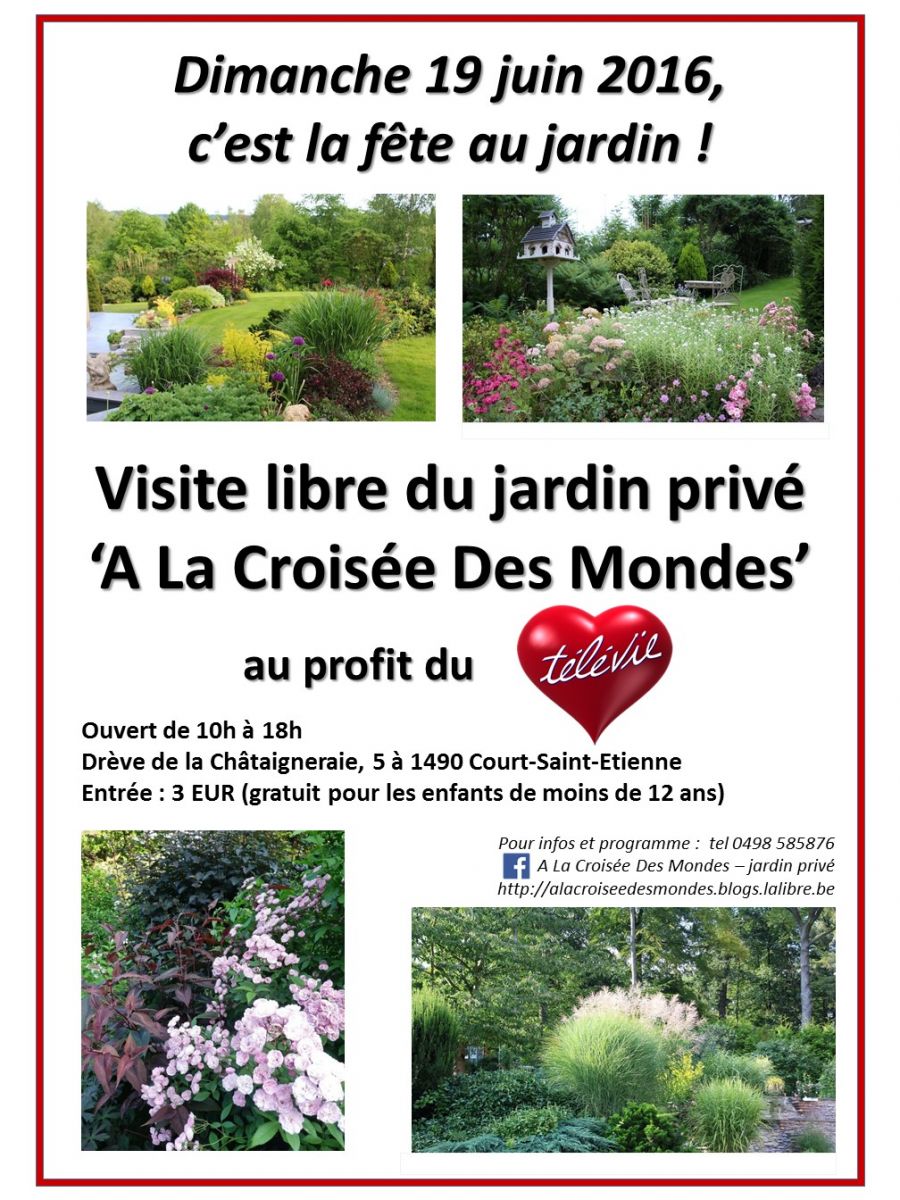 Dimanche 19 juin 2016,
c'est la fête au jardin !

Visite libre du jardin privé
'A La Croisée Des Mondes'

au profit du télévie

Ouvert de 10h à 18h
Drève de la Châtaigneraie, 5 à 1490 Court-Saint-Etienne
Entrée : 3 EUR (gratuit pour les enfants de moins de 12 ans)

Pour infos et programme : tel 0498 585876
A La Croisée Des Mondes – jardin privé
http://alacroiseedesmondes.blogs.lalibre.be